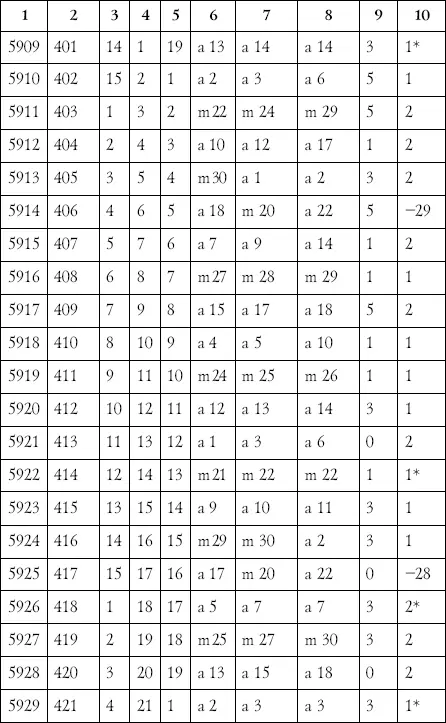 | 1 | 2 | 3 | 4 | 5 | 6 | 7 | 8 | 9 | 10 |
|---|---|---|---|---|---|---|---|---|---|
| 5909 | 401 | 14 | 1 | 19 | a 13 | a 14 | a 14 | 3 | 1* |
| 5910 | 402 | 15 | 2 | 1 | a 2 | a 3 | a 6 | 5 | 1 |
| 5911 | 403 | 1 | 3 | 2 | m 22 | m 24 | m 29 | 5 | 2 |
| 5912 | 404 | 2 | 4 | 3 | a 10 | a 12 | a 17 | 1 | 2 |
| 5913 | 405 | 3 | 5 | 4 | m 30 | a 1 | a 2 | 3 | 2 |
| 5914 | 406 | 4 | 6 | 5 | a 18 | m 20 | a 22 | 5 | −29 |
| 5915 | 407 | 5 | 7 | 6 | a 7 | a 9 | a 14 | 1 | 2 |
| 5916 | 408 | 6 | 8 | 7 | m 27 | m 28 | m 29 | 1 | 1 |
| 5917 | 409 | 7 | 9 | 8 | a 15 | a 17 | a 18 | 5 | 2 |
| 5918 | 410 | 8 | 10 | 9 | a 4 | a 5 | a 10 | 1 | 1 |
| 5919 | 411 | 9 | 11 | 10 | m 24 | m 25 | m 26 | 1 | 1 |
| 5920 | 412 | 10 | 12 | 11 | a 12 | a 13 | a 14 | 3 | 1 |
| 5921 | 413 | 11 | 13 | 12 | a 1 | a 3 | a 6 | 0 | 2 |
| 5922 | 414 | 12 | 14 | 13 | m 21 | m 22 | m 22 | 1 | 1* |
| 5923 | 415 | 13 | 15 | 14 | a 9 | a 10 | a 11 | 3 | 1 |
| 5924 | 416 | 14 | 16 | 15 | m 29 | m 30 | a 2 | 3 | 1 |
| 5925 | 417 | 15 | 17 | 16 | a 17 | m 20 | a 22 | 0 | −28 |
| 5926 | 418 | 1 | 18 | 17 | a 5 | a 7 | a 7 | 3 | 2* |
| 5927 | 419 | 2 | 19 | 18 | m 25 | m 27 | m 30 | 3 | 2 |
| 5928 | 420 | 3 | 20 | 19 | a 13 | a 15 | a 18 | 0 | 2 |
| 5929 | 421 | 4 | 21 | 1 | a 2 | a 3 | a 3 | 3 | 1* |